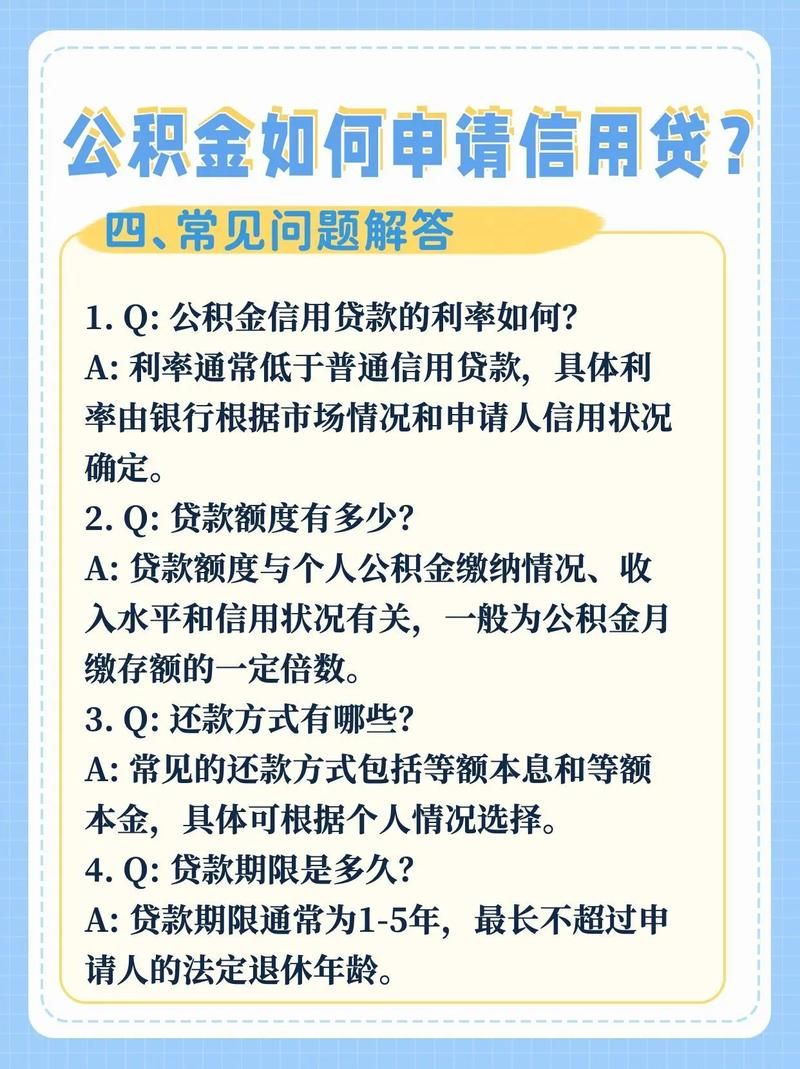 公积金如何申请信用贷？

四、常见问题解答

1. Q: 公积金信用贷款的利率如何?
A: 利率通常低于普通信用贷款，具体利率由银行根据市场情况和申请人信用状况确定。
2. Q: 贷款额度有多少?
A: 贷款额度与个人公积金缴纳情况、收入水平和信用状况有关，一般为公积金月缴存额的一定倍数。
3. Q: 还款方式有哪些?
A: 常见的还款方式包括等额本息和等额本金，具体可根据个人情况选择。
4. Q: 贷款期限是多久?
A: 贷款期限通常为1-5年，最长不超过申请人的法定退休年龄。